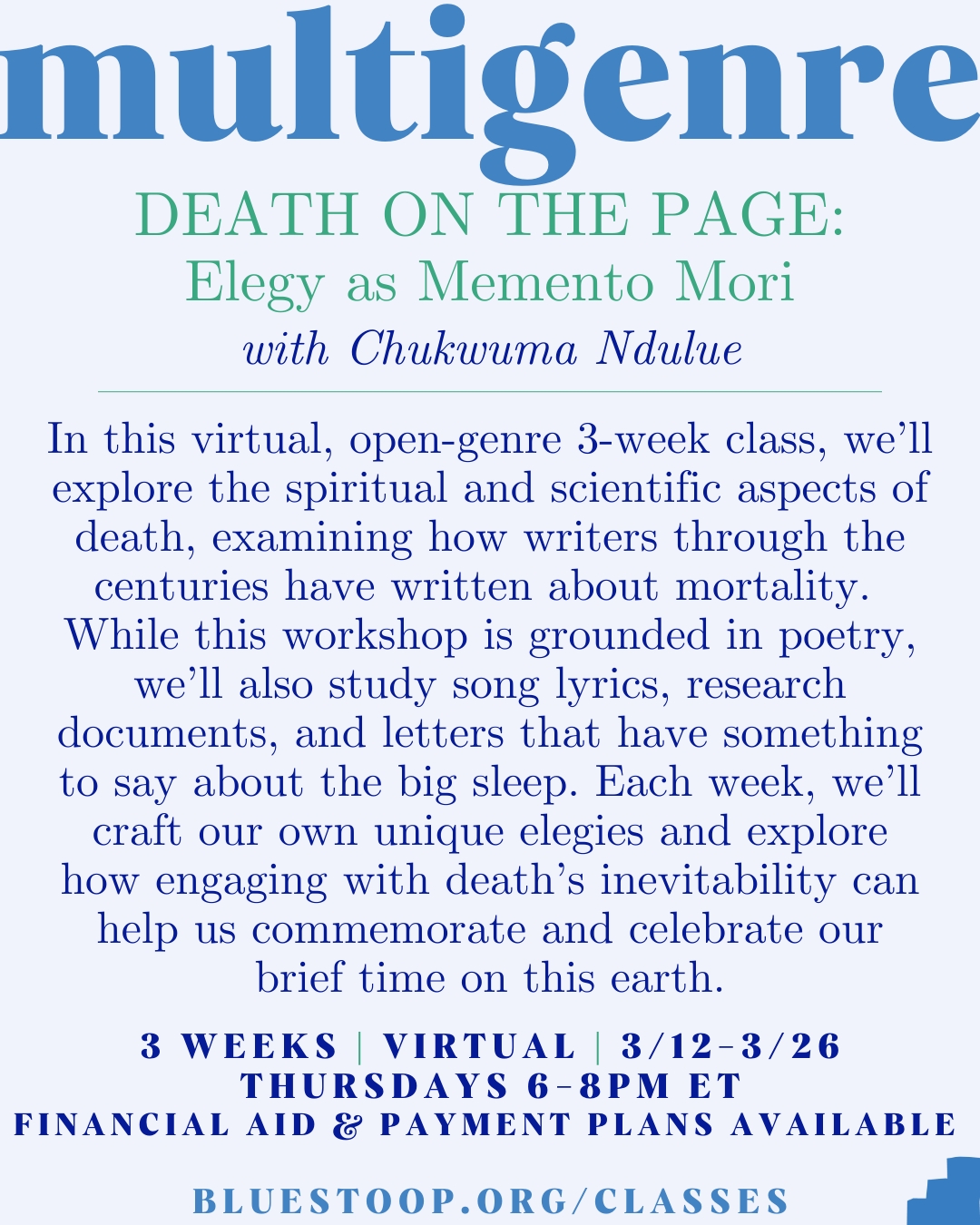 multigenre

DEATH ON THE PAGE:
Elegy as Memento Mori
with Chukwuma Ndulue

In this virtual, open-genre 3-week class, we'll explore the spiritual and scientific aspects of death, examining how writers through the centuries have written about mortality. While this workshop is grounded in poetry, we'll also study song lyrics, research documents, and letters that have something to say about the big sleep. Each week, we'll craft our own unique elegies and explore how engaging with death's inevitability can help us commemorate and celebrate our brief time on this earth.

3 WEEKS | VIRTUAL | 3/12-3/26
THURSDAYS 6-8PM ET
FINANCIAL AID & PAYMENT PLANS AVAILABLE

BLUESTOOP.ORG/CLASSES